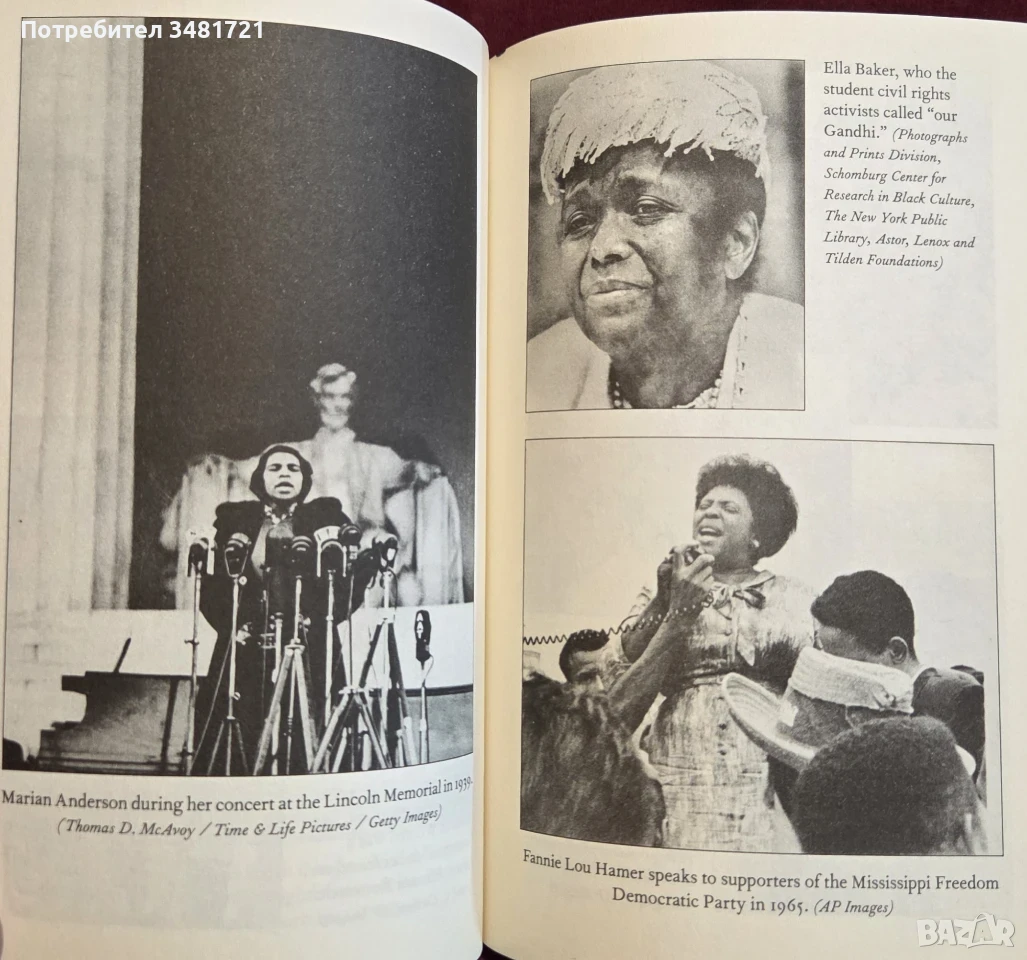 Потребител 3481721

Marian Anderson during her concert at the Lincoln Memorial in 1939. (Thomas D. McAvoy / Time & Life Pictures / Getty Images)

Ella Baker, who the student civil rights activists called "our Gandhi." (Photographs and Prints Division, Schomburg Center for Research in Black Culture, The New York Public Library, Astor, Lenox and Tilden Foundations)

Fannie Lou Hamer speaks to supporters of the Mississippi Freedom Democratic Party in 1965. (AP Images)

BAZAR